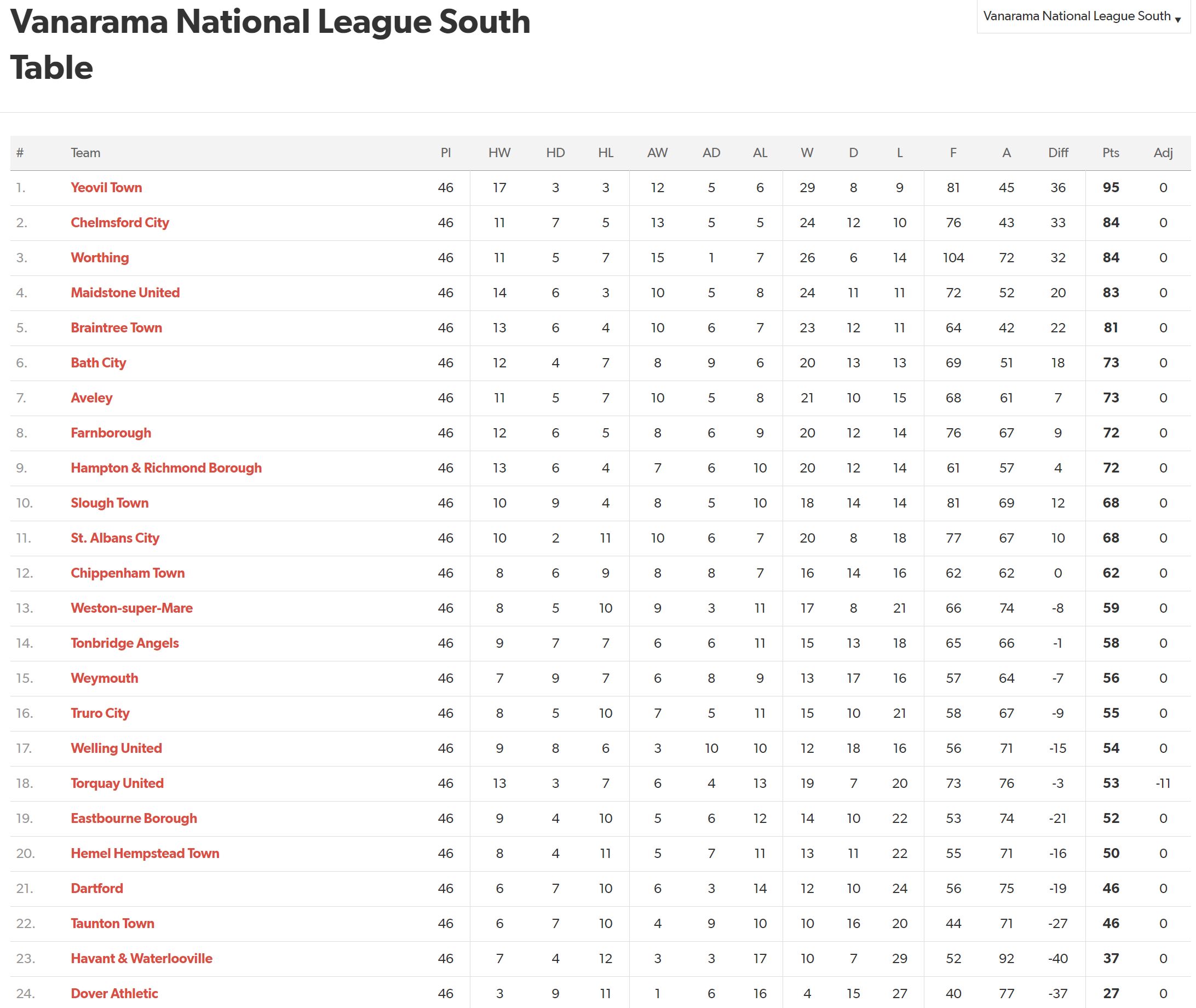 Vanarama National League South Table

Vanarama National League South ▾

| # | Team | Pl | HW | HD | HL | AW | AD | AL | W | D | L | F | A | Diff | Pts | Adj |
|---|---|---|---|---|---|---|---|---|---|---|---|---|---|---|---|---|
| 1. | Yeovil Town | 46 | 17 | 3 | 3 | 12 | 5 | 6 | 29 | 8 | 9 | 81 | 45 | 36 | 95 | 0 |
| 2. | Chelmsford City | 46 | 11 | 7 | 5 | 13 | 5 | 5 | 24 | 12 | 10 | 76 | 43 | 33 | 84 | 0 |
| 3. | Worthing | 46 | 11 | 5 | 7 | 15 | 1 | 7 | 26 | 6 | 14 | 104 | 72 | 32 | 84 | 0 |
| 4. | Maidstone United | 46 | 14 | 6 | 3 | 10 | 5 | 8 | 24 | 11 | 11 | 72 | 52 | 20 | 83 | 0 |
| 5. | Braintree Town | 46 | 13 | 6 | 4 | 10 | 6 | 7 | 23 | 12 | 11 | 64 | 42 | 22 | 81 | 0 |
| 6. | Bath City | 46 | 12 | 4 | 7 | 8 | 9 | 6 | 20 | 13 | 13 | 69 | 51 | 18 | 73 | 0 |
| 7. | Aveley | 46 | 11 | 5 | 7 | 10 | 5 | 8 | 21 | 10 | 15 | 68 | 61 | 7 | 73 | 0 |
| 8. | Farnborough | 46 | 12 | 6 | 5 | 8 | 6 | 9 | 20 | 12 | 14 | 76 | 67 | 9 | 72 | 0 |
| 9. | Hampton & Richmond Borough | 46 | 13 | 6 | 4 | 7 | 6 | 10 | 20 | 12 | 14 | 61 | 57 | 4 | 72 | 0 |
| 10. | Slough Town | 46 | 10 | 9 | 4 | 8 | 5 | 10 | 18 | 14 | 14 | 81 | 69 | 12 | 68 | 0 |
| 11. | St. Albans City | 46 | 10 | 2 | 11 | 10 | 6 | 7 | 20 | 8 | 18 | 77 | 67 | 10 | 68 | 0 |
| 12. | Chippenham Town | 46 | 8 | 6 | 9 | 8 | 8 | 7 | 16 | 14 | 16 | 62 | 62 | 0 | 62 | 0 |
| 13. | Weston-super-Mare | 46 | 8 | 5 | 10 | 9 | 3 | 11 | 17 | 8 | 21 | 66 | 74 | -8 | 59 | 0 |
| 14. | Tonbridge Angels | 46 | 9 | 7 | 7 | 6 | 6 | 11 | 15 | 13 | 18 | 65 | 66 | -1 | 58 | 0 |
| 15. | Weymouth | 46 | 7 | 9 | 7 | 6 | 8 | 9 | 13 | 17 | 16 | 57 | 64 | -7 | 56 | 0 |
| 16. | Truro City | 46 | 8 | 5 | 10 | 7 | 5 | 11 | 15 | 10 | 21 | 58 | 67 | -9 | 55 | 0 |
| 17. | Welling United | 46 | 9 | 8 | 6 | 3 | 10 | 10 | 12 | 18 | 16 | 56 | 71 | -15 | 54 | 0 |
| 18. | Torquay United | 46 | 13 | 3 | 7 | 6 | 4 | 13 | 19 | 7 | 20 | 73 | 76 | -3 | 53 | -11 |
| 19. | Eastbourne Borough | 46 | 9 | 4 | 10 | 5 | 6 | 12 | 14 | 10 | 22 | 53 | 74 | -21 | 52 | 0 |
| 20. | Hemel Hempstead Town | 46 | 8 | 4 | 11 | 5 | 7 | 11 | 13 | 11 | 22 | 55 | 71 | -16 | 50 | 0 |
| 21. | Dartford | 46 | 6 | 7 | 10 | 6 | 3 | 14 | 12 | 10 | 24 | 56 | 75 | -19 | 46 | 0 |
| 22. | Taunton Town | 46 | 6 | 7 | 10 | 4 | 9 | 10 | 10 | 16 | 20 | 44 | 71 | -27 | 46 | 0 |
| 23. | Havant & Waterlooville | 46 | 7 | 4 | 12 | 3 | 3 | 17 | 10 | 7 | 29 | 52 | 92 | -40 | 37 | 0 |
| 24. | Dover Athletic | 46 | 3 | 9 | 11 | 1 | 6 | 16 | 4 | 15 | 27 | 40 | 77 | -37 | 27 | 0 |